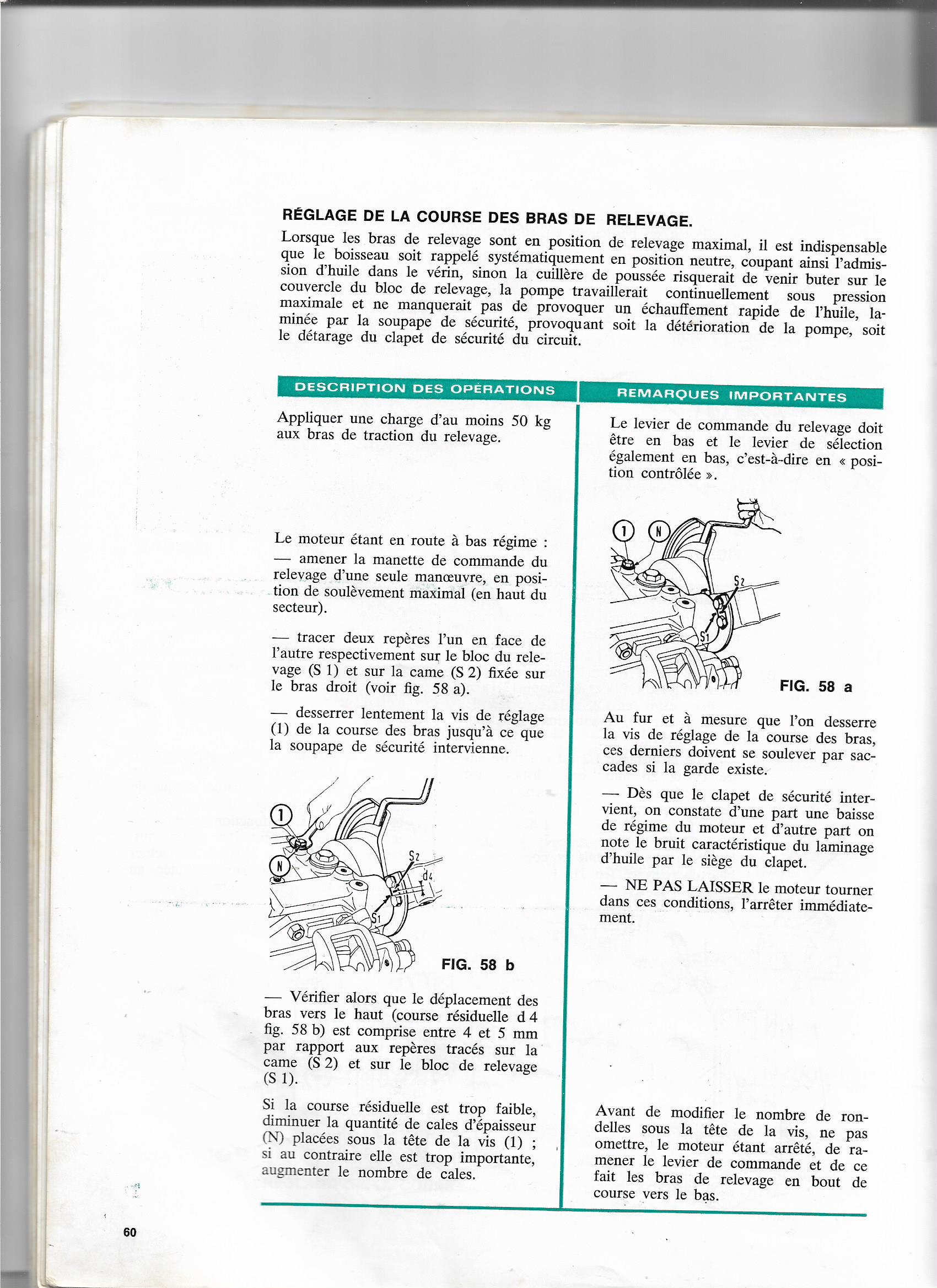 RÉGLAGE DE LA COURSE DES BRAS DE RELEVAGE.

Lorsque les bras de relevage sont en position de relevage maximal, il est indispensable que le boisseau soit rappelé systématiquement en position neutre, coupant ainsi l'admission d'huile dans le vérin, sinon la cuillère de poussée risquerait de venir buter sur le couvercle du bloc de relevage, la pompe travaillerait continuellement sous pression maximale et ne manquerait pas de provoquer un échauffement rapide de l'huile, laminée par la soupape de sécurité, provoquant soit la détérioration de la pompe, soit le détarage du clapet de sécurité du circuit.

DESCRIPTION DES OPÉRATIONS

Appliquer une charge d'au moins 50 kg aux bras de traction du relevage.

Le moteur étant en route à bas régime :

— amener la manette de commande du relevage d'une seule manœuvre, en position de soulèvement maximal (en haut du secteur).

— tracer deux repères l'un en face de l'autre respectivement sur le bloc du relevage (S 1) et sur la came (S 2) fixée sur le bras droit (voir fig. 58 a).

— desserrer lentement la vis de réglage (1) de la course des bras jusqu'à ce que la soupape de sécurité intervienne.

1
N
S2
d4
S1

FIG. 58 b

— Vérifier alors que le déplacement des bras vers le haut (course résiduelle d 4 fig. 58 b) est comprise entre 4 et 5 mm par rapport aux repères tracés sur la came (S 2) et sur le bloc de relevage (S 1).

Si la course résiduelle est trop faible, diminuer la quantité de cales d'épaisseur (N) placées sous la tête de la vis (1) ; si au contraire elle est trop importante, augmenter le nombre de cales.

REMARQUES IMPORTANTES

Le levier de commande du relevage doit être en bas et le levier de sélection également en bas, c'est-à-dire en « position contrôlée ».

1
N
S2
S1

FIG. 58 a

Au fur et à mesure que l'on desserre la vis de réglage de la course des bras, ces derniers doivent se soulever par saccades si la garde existe.

— Dès que le clapet de sécurité intervient, on constate d'une part une baisse de régime du moteur et d'autre part on note le bruit caractéristique du laminage d'huile par le siège du clapet.

— NE PAS LAISSER le moteur tourner dans ces conditions, l'arrêter immédiatement.

Avant de modifier le nombre de rondelles sous la tête de la vis, ne pas omettre, le moteur étant arrêté, de ramener le levier de commande et de ce fait les bras de relevage en bout de course vers le bas.

60